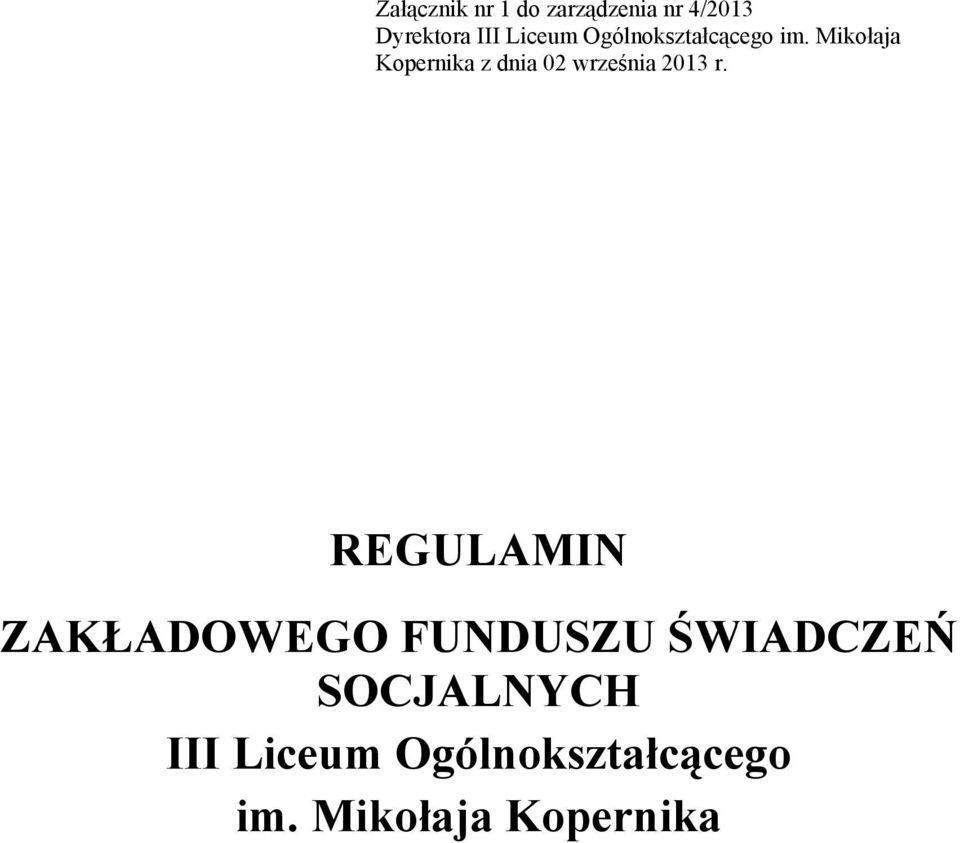 Załącznik nr 1 do zarządzenia nr 4/2013
Dyrektora III Liceum Ogólnokształcącego im. Mikołaja Kopernika z dnia 02 września 2013 r.

REGULAMIN

ZAKŁADOWEGO FUNDUSZU ŚWIADCZEŃ SOCJALNYCH
III Liceum Ogólnokształcącego
im. Mikołaja Kopernika